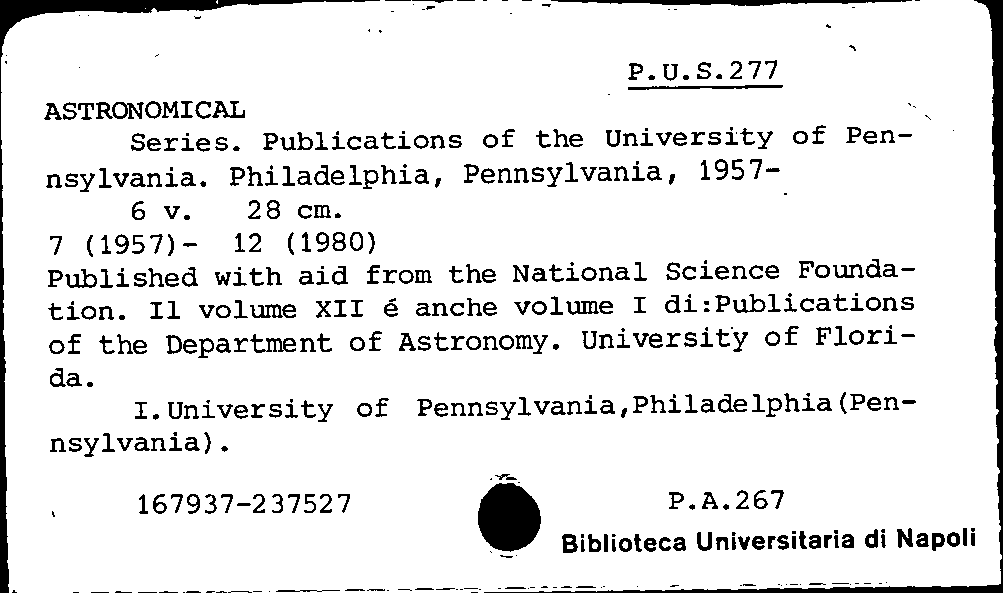 P.U.S.277

ASTRONOMICAL

Series. Publications of the University of Pennsylvania. Philadelphia, Pennsylvania, 1957-

6 v. 28 cm.

7 (1957)- 12 (1980)

Published with aid from the National Science Foundation. Il volume XII é anche volume I di:Publications of the Department of Astronomy. University of Florida.

I.University of Pennsylvania,Philadelphia(Pennsylvania).

167937-237527

P.A.267

Biblioteca Universitaria di Napoli